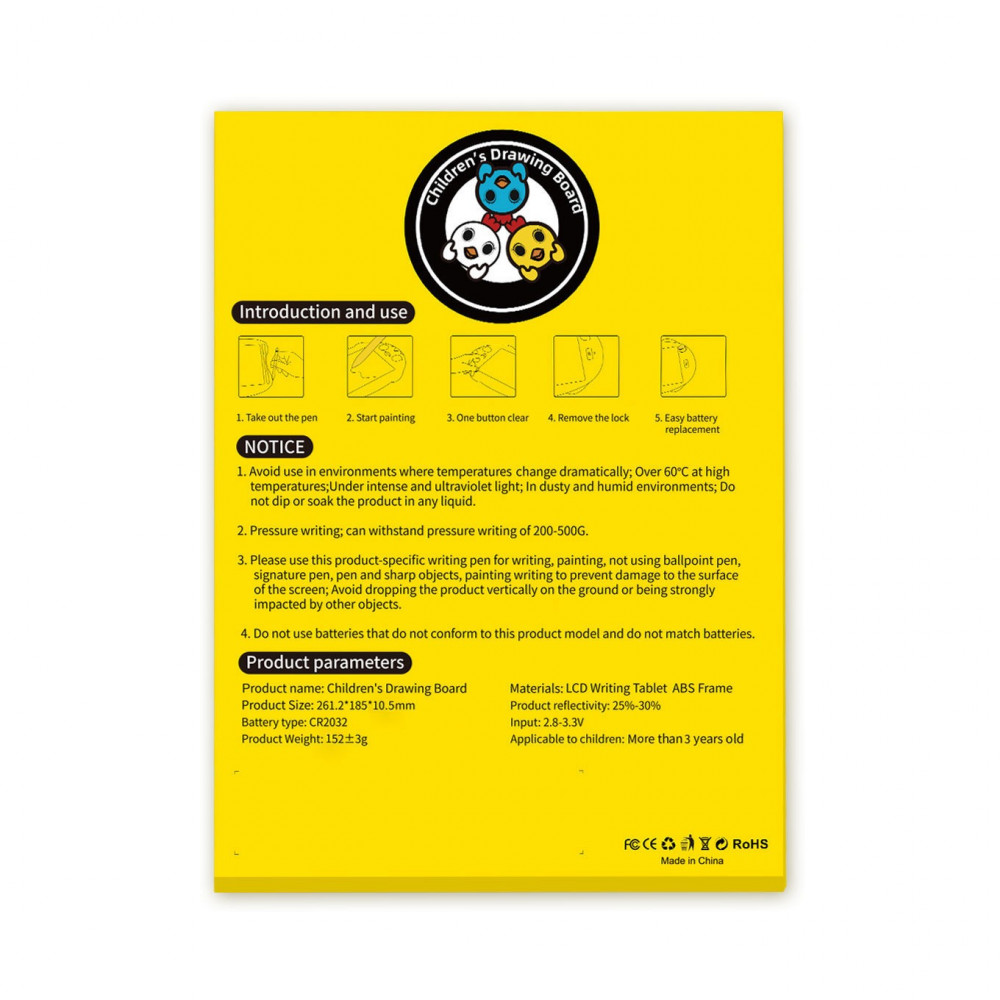 Children's Drawing Board

Introduction and use

1. Take out the pen
2. Start painting
3. One button clear
4. Remove the lock
5. Easy battery replacement

NOTICE

1. Avoid use in environments where temperatures change dramatically; Over 60°C at high temperatures;Under intense and ultraviolet light; In dusty and humid environments; Do not dip or soak the product in any liquid.

2. Pressure writing; can withstand pressure writing of 200-500G.

3. Please use this product-specific writing pen for writing, painting, not using ballpoint pen, signature pen, pen and sharp objects, painting writing to prevent damage to the surface of the screen; Avoid dropping the product vertically on the ground or being strongly impacted by other objects.

4. Do not use batteries that do not conform to this product model and do not match batteries.

Product parameters

Product name: Children's Drawing Board
Product Size: 261.2*185*10.5mm
Battery type: CR2032
Product Weight: 152±3g

Materials: LCD Writing Tablet ABS Frame
Product reflectivity: 25%-30%
Input: 2.8-3.3V
Applicable to children: More than 3 years old

FC CE RoHS
Made in China